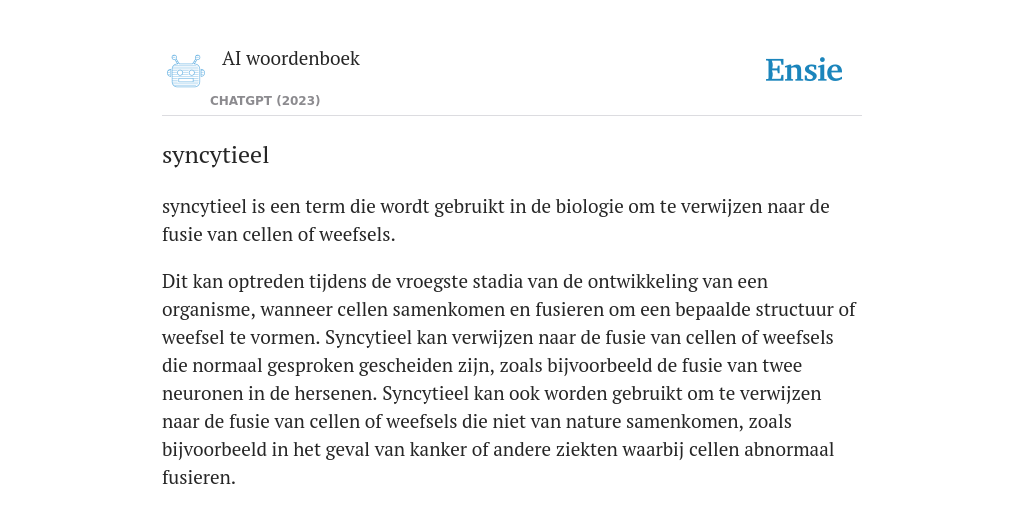 AI woordenboek

CHATGPT (2023)

Ensie

syncytieel

syncytieel is een term die wordt gebruikt in de biologie om te verwijzen naar de fusie van cellen of weefsels.

Dit kan optreden tijdens de vroegste stadia van de ontwikkeling van een organisme, wanneer cellen samenkomen en fusieren om een bepaalde structuur of weefsel te vormen. Syncytieel kan verwijzen naar de fusie van cellen of weefsels die normaal gesproken gescheiden zijn, zoals bijvoorbeeld de fusie van twee neuronen in de hersenen. Syncytieel kan ook worden gebruikt om te verwijzen naar de fusie van cellen of weefsels die niet van nature samenkomen, zoals bijvoorbeeld in het geval van kanker of andere ziekten waarbij cellen abnormaal fusieren.